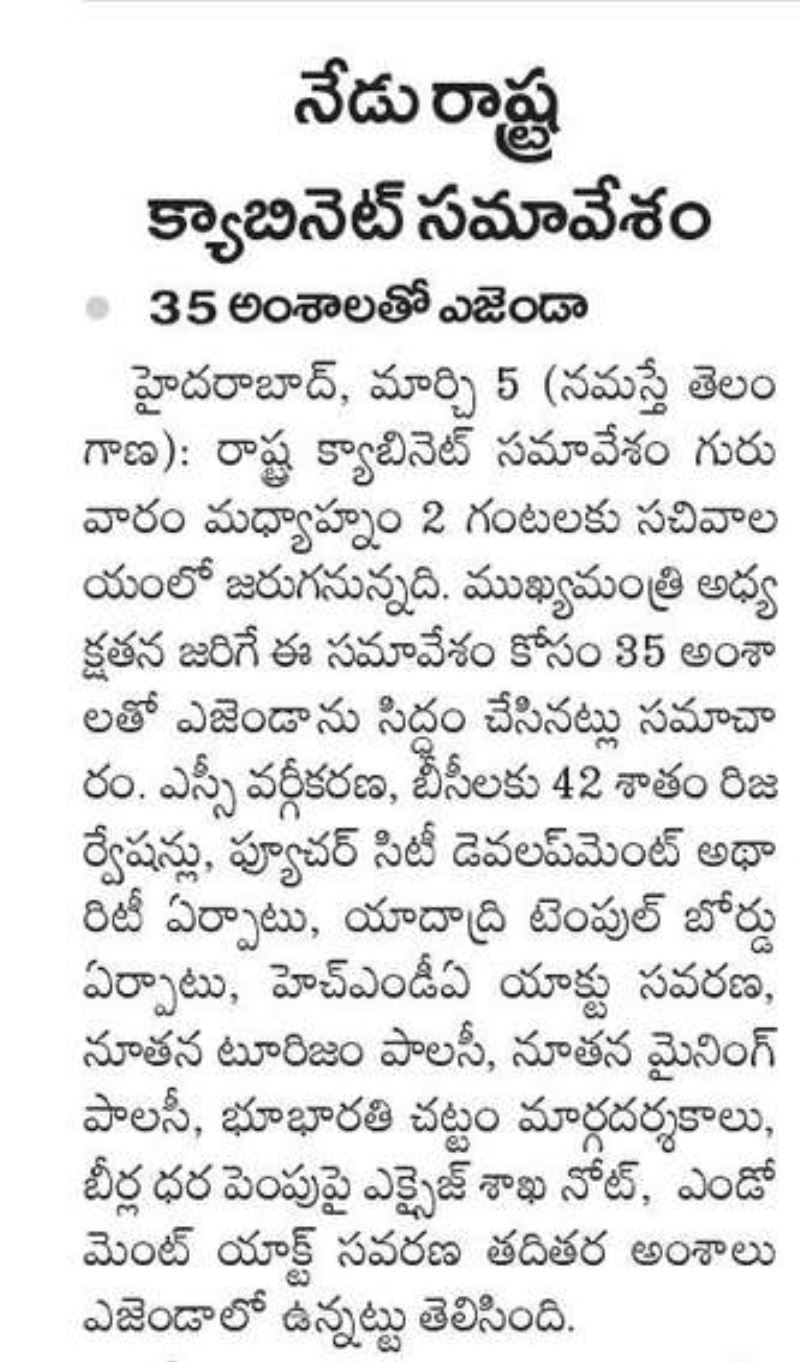 నేడు రాష్ట్ర క్యాబినెట్ సమావేశం

35 అంశాలతో ఎజెండా

హైదరాబాద్, మార్చి 5 (నమస్తే తెలంగాణ): రాష్ట్ర క్యాబినెట్ సమావేశం గురువారం మధ్యాహ్నం 2 గంటలకు సచివాలయంలో జరుగనున్నది. ముఖ్యమంత్రి అధ్యక్షతన జరిగే ఈ సమావేశం కోసం 35 అంశాలతో ఎజెండాను సిద్ధం చేసినట్లు సమాచారం. ఎస్సీ వర్గీకరణ, బీసీలకు 42 శాతం రిజర్వేషన్లు, ఫ్యూచర్ సిటీ డెవలప్‌మెంట్ అథారిటీ ఏర్పాటు, యాదాద్రి టెంపుల్ బోర్డు ఏర్పాటు, హెచ్‌ఎండీఏ యాక్టు సవరణ, నూతన టూరిజం పాలసీ, నూతన మైనింగ్ పాలసీ, భూభారతి చట్టం మార్గదర్శకాలు, బీర్ల ధర పెంపుపై ఎక్సైజ్ శాఖ నోట్, ఎండోమెంట్ యాక్ట్ సవరణ తదితర అంశాలు ఎజెండాలో ఉన్నట్టు తెలిసింది.